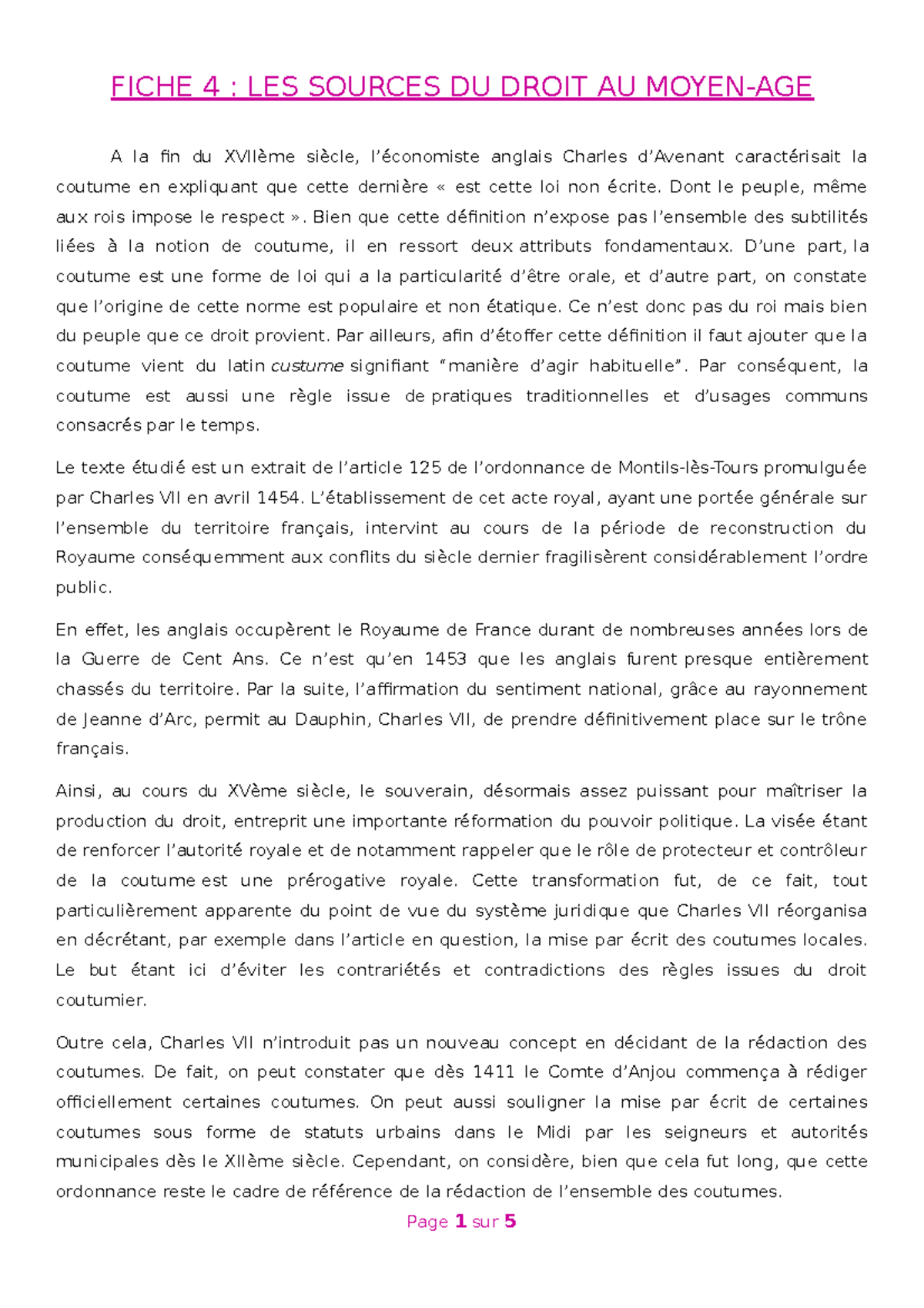 FICHE 4 : LES SOURCES DU DROIT AU MOYEN-AGE

A la fin du XVIIème siècle, l'économiste anglais Charles d'Avenant caractérisait la coutume en expliquant que cette dernière « est cette loi non écrite. Dont le peuple, même aux rois impose le respect ». Bien que cette définition n'expose pas l'ensemble des subtilités liées à la notion de coutume, il en ressort deux attributs fondamentaux. D'une part, la coutume est une forme de loi qui a la particularité d'être orale, et d'autre part, on constate que l'origine de cette norme est populaire et non étatique. Ce n'est donc pas du roi mais bien du peuple que ce droit provient. Par ailleurs, afin d'étoffer cette définition il faut ajouter que la coutume vient du latin custume signifiant "manière d'agir habituelle". Par conséquent, la coutume est aussi une règle issue de pratiques traditionnelles et d'usages communs consacrés par le temps.

Le texte étudié est un extrait de l'article 125 de l'ordonnance de Montils-lès-Tours promulguée par Charles VII en avril 1454. L'établissement de cet acte royal, ayant une portée générale sur l'ensemble du territoire français, intervint au cours de la période de reconstruction du Royaume conséquemment aux conflits du siècle dernier fragilisèrent considérablement l'ordre public.

En effet, les anglais occupèrent le Royaume de France durant de nombreuses années lors de la Guerre de Cent Ans. Ce n'est qu'en 1453 que les anglais furent presque entièrement chassés du territoire. Par la suite, l'affirmation du sentiment national, grâce au rayonnement de Jeanne d'Arc, permit au Dauphin, Charles VII, de prendre définitivement place sur le trône français.

Ainsi, au cours du XVème siècle, le souverain, désormais assez puissant pour maîtriser la production du droit, entreprit une importante réformation du pouvoir politique. La visée étant de renforcer l'autorité royale et de notamment rappeler que le rôle de protecteur et contrôleur de la coutume est une prérogative royale. Cette transformation fut, de ce fait, tout particulièrement apparente du point de vue du système juridique que Charles VII réorganisa en décrétant, par exemple dans l'article en question, la mise par écrit des coutumes locales. Le but étant ici d'éviter les contrariétés et contradictions des règles issues du droit coutumier.

Outre cela, Charles VII n'introduit pas un nouveau concept en décidant de la rédaction des coutumes. De fait, on peut constater que dès 1411 le Comte d'Anjou commença à rédiger officiellement certaines coutumes. On peut aussi souligner la mise par écrit de certaines coutumes sous forme de statuts urbains dans le Midi par les seigneurs et autorités municipales dès le XIIème siècle. Cependant, on considère, bien que cela fut long, que cette ordonnance reste le cadre de référence de la rédaction de l'ensemble des coutumes.

Page 1 sur 5